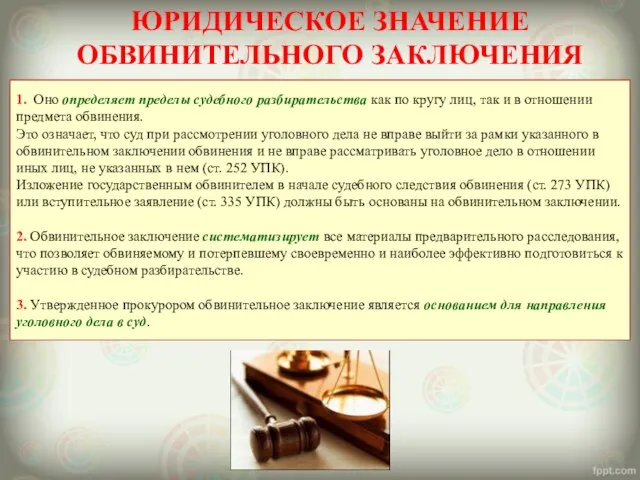 ЮРИДИЧЕСКОЕ ЗНАЧЕНИЕ ОБВИНИТЕЛЬНОГО ЗАКЛЮЧЕНИЯ

1. Оно определяет пределы судебного разбирательства как по кругу лиц, так и в отношении предмета обвинения.
Это означает, что суд при рассмотрении уголовного дела не вправе выйти за рамки указанного в обвинительном заключении обвинения и не вправе рассматривать уголовное дело в отношении иных лиц, не указанных в нем (ст. 252 УПК).
Изложение государственным обвинителем в начале судебного следствия обвинения (ст. 273 УПК) или вступительное заявление (ст. 335 УПК) должны быть основаны на обвинительном заключении.

2. Обвинительное заключение систематизирует все материалы предварительного расследования, что позволяет обвиняемому и потерпевшему своевременно и наиболее эффективно подготовиться к участию в судебном разбирательстве.

3. Утвержденное прокурором обвинительное заключение является основанием для направления уголовного дела в суд.

fppt.com